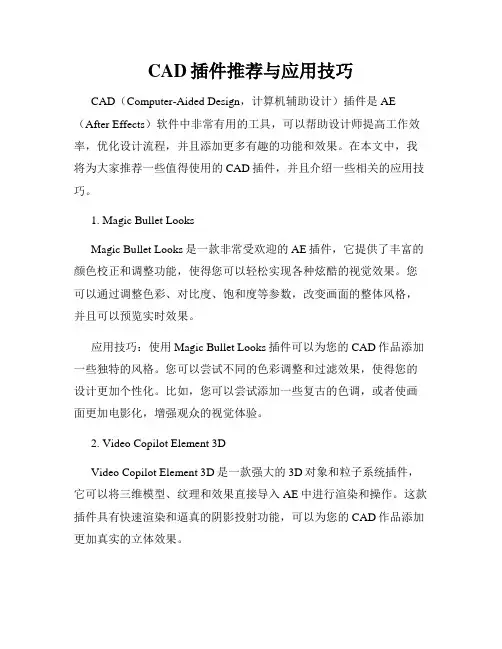 CAD 插件推荐与应用技巧

CAD（Computer-Aided Design，计算机辅助设计）插件是 AE（After Effects）软件中非常有用的工具，可以帮助设计师提高工作效率，优化设计流程，并且添加更多有趣的功能和效果。在本文中，我将为大家推荐一些值得使用的 CAD 插件，并且介绍一些相关的应用技巧。

1. Magic Bullet Looks

Magic Bullet Looks 是一款非常受欢迎的 AE 插件，它提供了丰富的颜色校正和调整功能，使得您可以轻松实现各种炫酷的视觉效果。您可以通过调整色彩、对比度、饱和度等参数，改变画面的整体风格，并且可以预览实时效果。

应用技巧：使用 Magic Bullet Looks 插件可以为您的 CAD 作品添加一些独特的风格。您可以尝试不同的色彩调整和过滤效果，使得您的设计更加个性化。比如，您可以尝试添加一些复古的色调，或者使画面更加电影化，增强观众的视觉体验。

2. Video Copilot Element 3D

Video Copilot Element 3D 是一款强大的 3D 对象和粒子系统插件，它可以将三维模型、纹理和效果直接导入 AE 中进行渲染和操作。这款插件具有快速渲染和逼真的阴影投射功能，可以为您的 CAD 作品添加更加真实的立体效果。